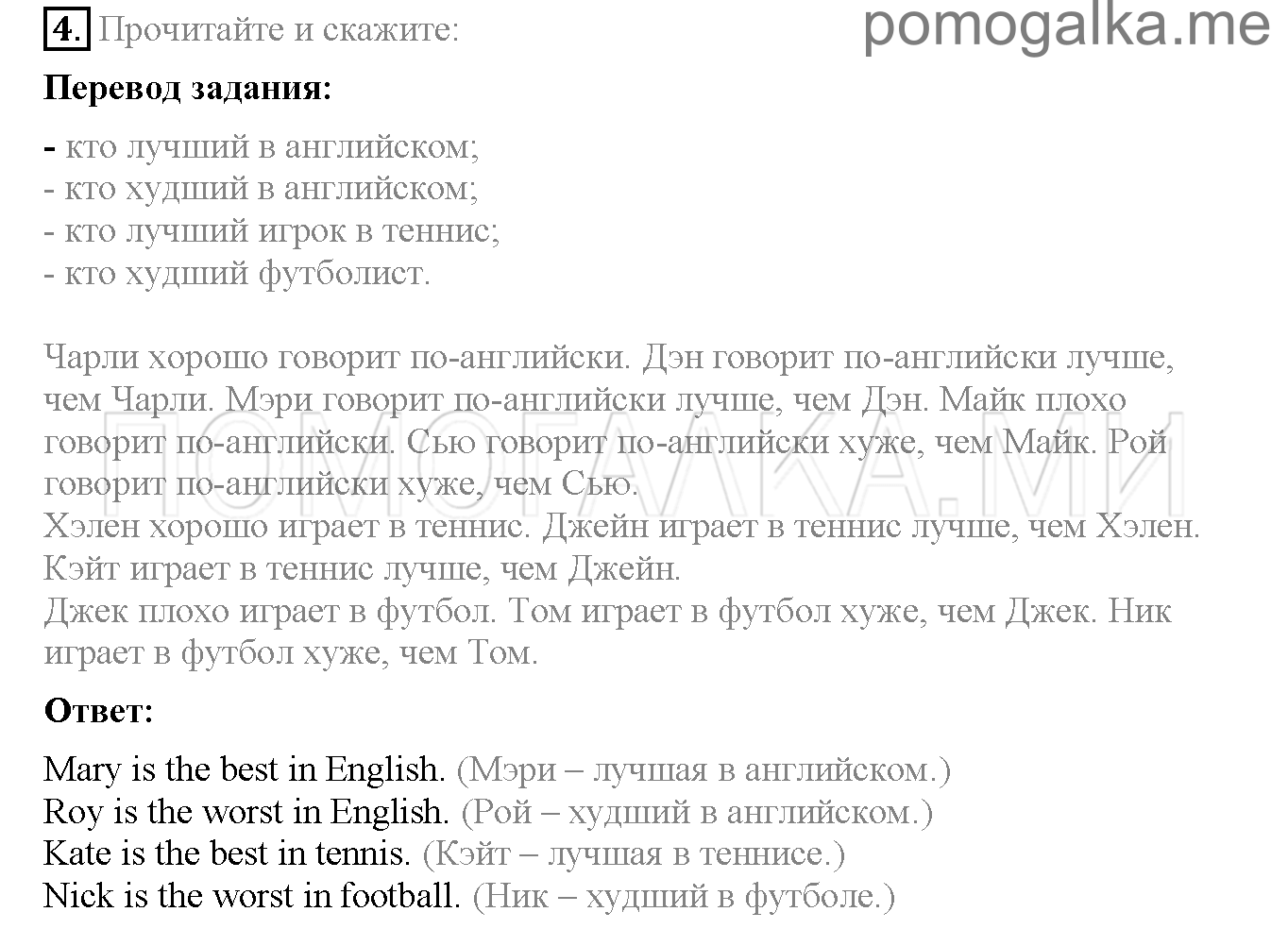 4. Прочитайте и скажите: pomogalka.me

**Перевод задания:**

- кто лучший в английском;
- кто худший в английском;
- кто лучший игрок в теннис;
- кто худший футболист.

Чарли хорошо говорит по-английски. Дэн говорит по-английски лучше, чем Чарли. Мэри говорит по-английски лучше, чем Дэн. Майк плохо говорит по-английски. Сью говорит по-английски хуже, чем Майк. Рой говорит по-английски хуже, чем Сью.
Хэлен хорошо играет в теннис. Джейн играет в теннис лучше, чем Хэлен. Кэйт играет в теннис лучше, чем Джейн.
Джек плохо играет в футбол. Том играет в футбол хуже, чем Джек. Ник играет в футбол хуже, чем Том.

ПОМОГАЛКА.МИ

**Ответ:**

Mary is the best in English. (Мэри – лучшая в английском.)
Roy is the worst in English. (Рой – худший в английском.)
Kate is the best in tennis. (Кэйт – лучшая в теннисе.)
Nick is the worst in football. (Ник – худший в футболе.)